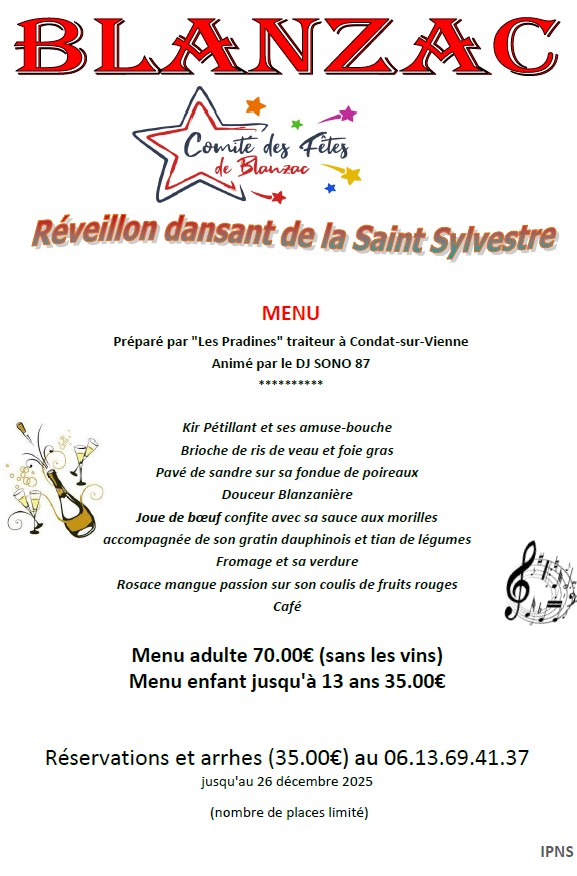 BLANZAC

Comité des Fêtes de Blanzac

Réveillon dansant de la Saint Sylvestre

MENU

Préparé par "Les Pradines" traiteur à Condat-sur-Vienne
Animé par le DJ SONO 87
**********

Kir Pétillant et ses amuse-bouche
Brioche de ris de veau et foie gras
Pavé de sandre sur sa fondue de poireaux
Douceur Blanzanière
Joue de bœuf confite avec sa sauce aux morilles
accompagnée de son gratin dauphinois et tian de légumes
Fromage et sa verdure
Rosace mangue passion sur son coulis de fruits rouges
Café

Menu adulte 70.00€ (sans les vins)
Menu enfant jusqu'à 13 ans 35.00€

Réservations et arrhes (35.00€) au 06.13.69.41.37
jusqu'au 26 décembre 2025

(nombre de places limité)

IPNS